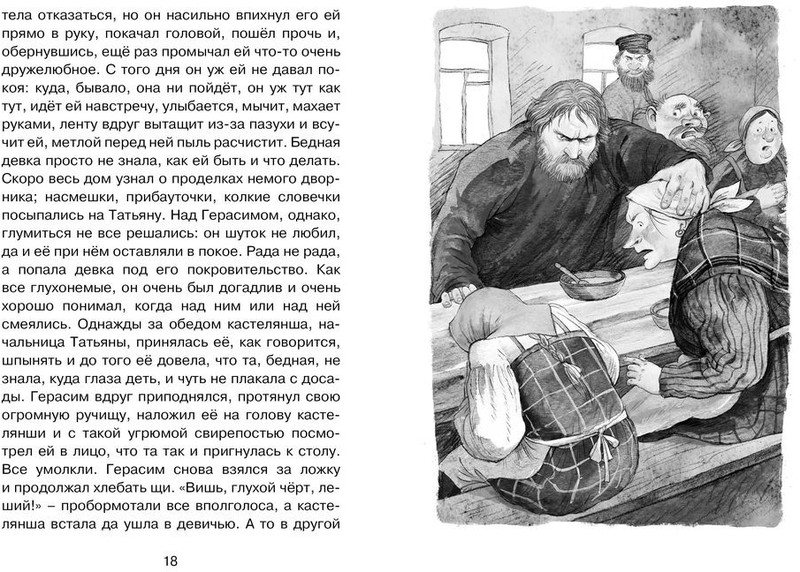 тела отказаться, но он насильно впихнул его ей прямо в руку, покачал головой, пошёл прочь и, обернувшись, ещё раз промычал ей что-то очень дружелюбное. С того дня он уж ей не давал покоя: куда, бывало, она ни пойдёт, он уж тут как тут, идёт ей навстречу, улыбается, мычит, махает руками, ленту вдруг вытащит из-за пазухи и всучит ей, метлой перед ней пыль расчистит. Бедная девка просто не знала, как ей быть и что делать. Скоро весь дом узнал о проделках немого дворника; насмешки, прибауточки, колкие словечки посыпались на Татьяну. Над Герасимом, однако, глумиться не все решались: он шуток не любил, да и её при нём оставляли в покое. Рада не рада, а попала девка под его покровительство. Как все глухонемые, он очень был догадлив и очень хорошо понимал, когда над ним или над ней смеялись. Однажды за обедом кастелянша, начальница Татьяны, принялась её, как говорится, шпынять и до того её довела, что та, бедная, не знала, куда глаза деть, и чуть не плакала с досады. Герасим вдруг приподнялся, протянул свою огромную ручищу, наложил её на голову кастелянши и с такой угрюмой свирепостью посмотрел ей в лицо, что та так и пригнулась к столу. Все умолкли. Герасим снова взялся за ложку и продолжал хлебать щи. «Вишь, глухой чёрт, леший!» – пробормотали все вполголоса, а кастелянша встала да ушла в девичью. А то в другой

18